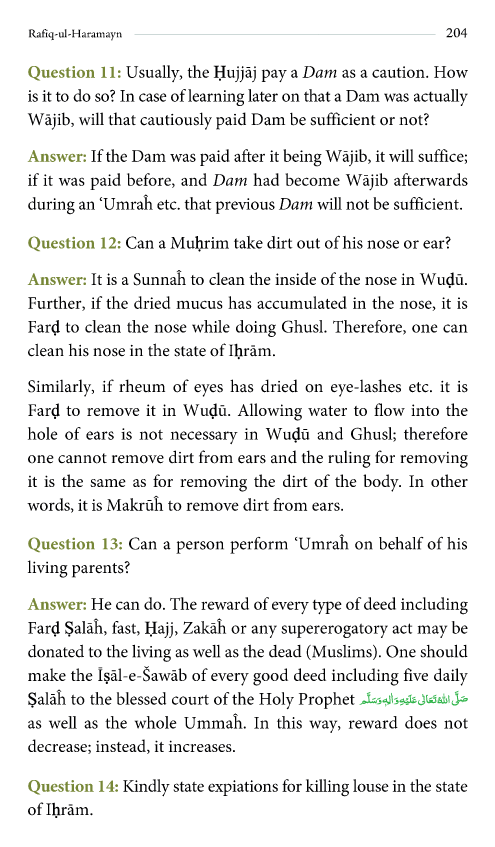 Rafiq-ul-Haramayn 204

Question 11: Usually, the Ḥujjāj pay a Dam as a caution. How is it to do so? In case of learning later on that a Dam was actually Wājib, will that cautiously paid Dam be sufficient or not?

Answer: If the Dam was paid after it being Wājib, it will suffice; if it was paid before, and Dam had become Wājib afterwards during an 'Umraĥ etc. that previous Dam will not be sufficient.

Question 12: Can a Muḥrim take dirt out of his nose or ear?

Answer: It is a Sunnaĥ to clean the inside of the nose in Wuḍū. Further, if the dried mucus has accumulated in the nose, it is Farḍ to clean the nose while doing Ghusl. Therefore, one can clean his nose in the state of Iḥrām.

Similarly, if rheum of eyes has dried on eye-lashes etc. it is Farḍ to remove it in Wuḍū. Allowing water to flow into the hole of ears is not necessary in Wuḍū and Ghusl; therefore one cannot remove dirt from ears and the ruling for removing it is the same as for removing the dirt of the body. In other words, it is Makrūĥ to remove dirt from ears.

Question 13: Can a person perform 'Umraĥ on behalf of his living parents?

Answer: He can do. The reward of every type of deed including Farḍ Ṣalāĥ, fast, Ḥajj, Zakāĥ or any supererogatory act may be donated to the living as well as the dead (Muslims). One should make the Īṣāl-e-Šawāb of every good deed including five daily Ṣalāĥ to the blessed court of the Holy Prophet صَلَّى اللهُ تَعَالٰى عَلَيْهِ وَاٰلِهٖ وَسَلَّم as well as the whole Ummaĥ. In this way, reward does not decrease; instead, it increases.

Question 14: Kindly state expiations for killing louse in the state of Iḥrām.